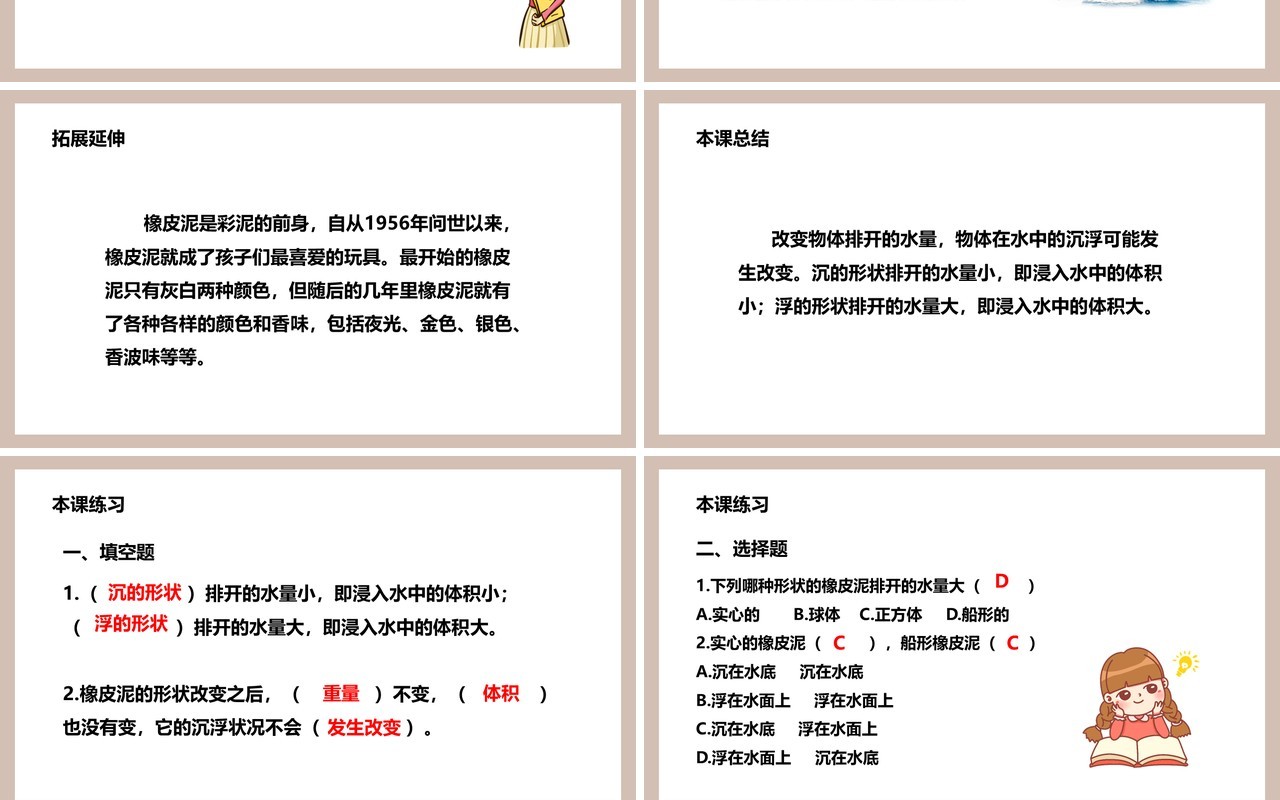 拓展延伸

橡皮泥是彩泥的前身，自从1956年问世以来，橡皮泥就成了孩子们最喜爱的玩具。最开始的橡皮泥只有灰白两种颜色，但随后的几年里橡皮泥就有了各种各样的颜色和香味，包括夜光、金色、银色、香波味等等。

本课总结

改变物体排开的水量，物体在水中的沉浮可能发生改变。沉的形状排开的水量小，即浸入水中的体积小；浮的形状排开的水量大，即浸入水中的体积大。

本课练习

一、填空题

1.（ 沉的形状 ）排开的水量小，即浸入水中的体积小；（ 浮的形状 ）排开的水量大，即浸入水中的体积大。

2.橡皮泥的形状改变之后，（ 重量 ）不变，（ 体积 ）也没有变，它的沉浮状况不会（ 发生改变 ）。

本课练习

二、选择题

1.下列哪种形状的橡皮泥排开的水量大（ D ）
A.实心的 B.球体 C.正方体 D.船形的
2.实心的橡皮泥（ C ），船形橡皮泥（ C ）
A.沉在水底 沉在水底
B.浮在水面上 浮在水面上
C.沉在水底 浮在水面上
D.浮在水面上 沉在水底